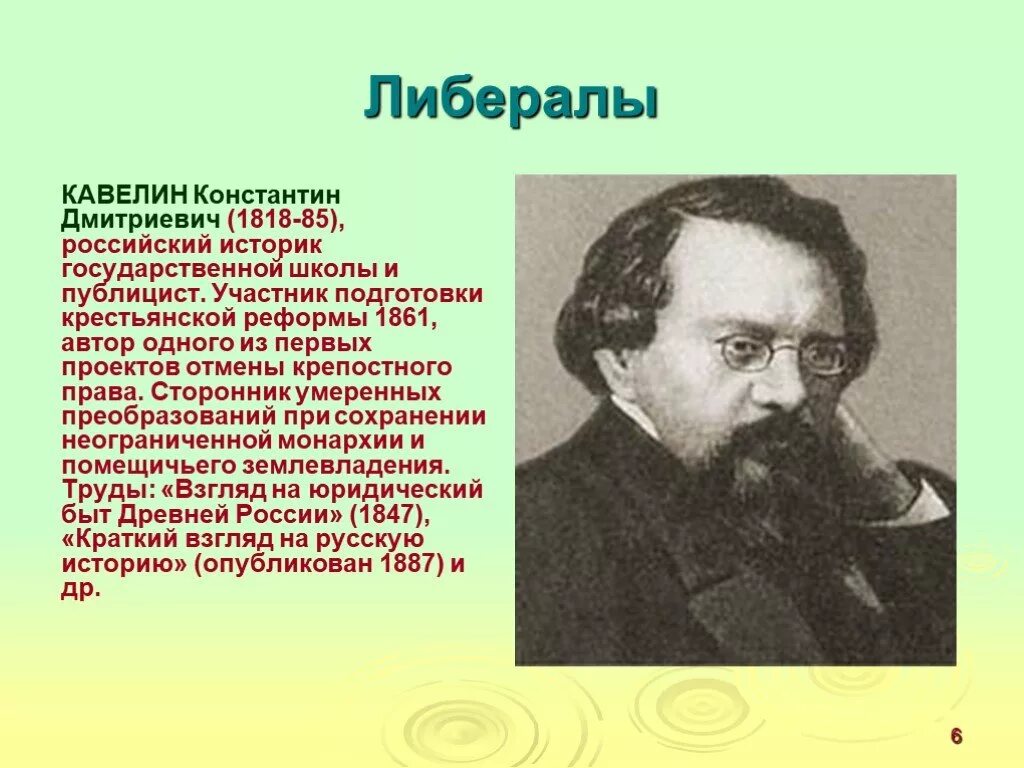 Либералы

КАВЕЛИН Константин Дмитриевич (1818-85), российский историк государственной школы и публицист. Участник подготовки крестьянской реформы 1861, автор одного из первых проектов отмены крепостного права. Сторонник умеренных преобразований при сохранении неограниченной монархии и помещичьего землевладения. Труды: «Взгляд на юридический быт Древней России» (1847), «Краткий взгляд на русскую историю» (опубликован 1887) и др.

6